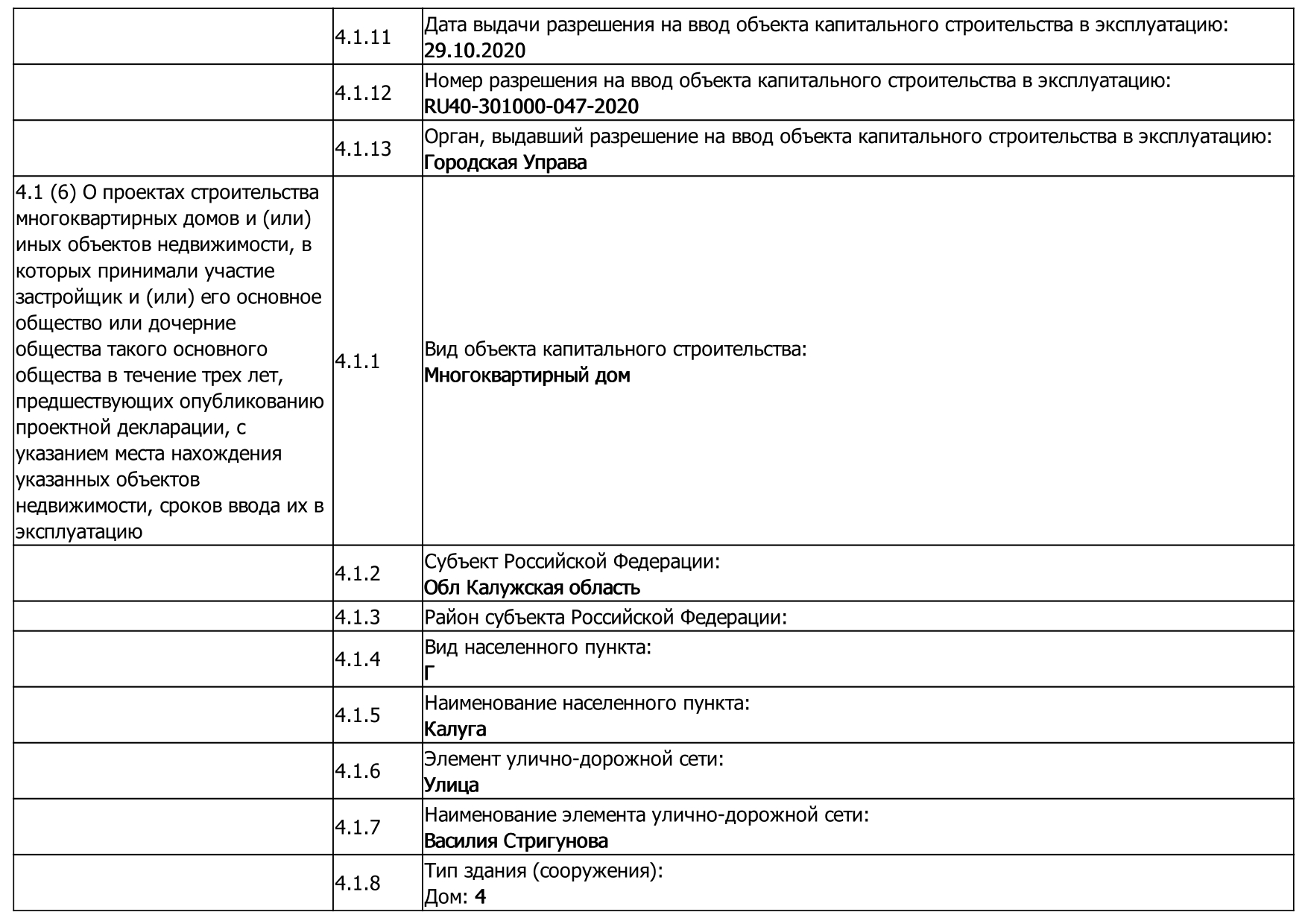 |  |  |  |
|---|---|---|
|  | 4.1.11 | Дата выдачи разрешения на ввод объекта капитального строительства в эксплуатацию: 29.10.2020 |
|  | 4.1.12 | Номер разрешения на ввод объекта капитального строительства в эксплуатацию: RU40-301000-047-2020 |
|  | 4.1.13 | Орган, выдавший разрешение на ввод объекта капитального строительства в эксплуатацию: Городская Управа |
| 4.1 (6) О проектах строительства многоквартирных домов и (или) иных объектов недвижимости, в которых принимали участие застройщик и (или) его основное общество или дочерние общества такого основного общества в течение трех лет, предшествующих опубликованию проектной декларации, с указанием места нахождения указанных объектов недвижимости, сроков ввода их в эксплуатацию | 4.1.1 | Вид объекта капитального строительства: Многоквартирный дом |
|  | 4.1.2 | Субъект Российской Федерации: Обл Калужская область |
|  | 4.1.3 | Район субъекта Российской Федерации: |
|  | 4.1.4 | Вид населенного пункта: Г |
|  | 4.1.5 | Наименование населенного пункта: Калуга |
|  | 4.1.6 | Элемент улично-дорожной сети: Улица |
|  | 4.1.7 | Наименование элемента улично-дорожной сети: Василия Стригунова |
|  | 4.1.8 | Тип здания (сооружения): Дом: 4 |